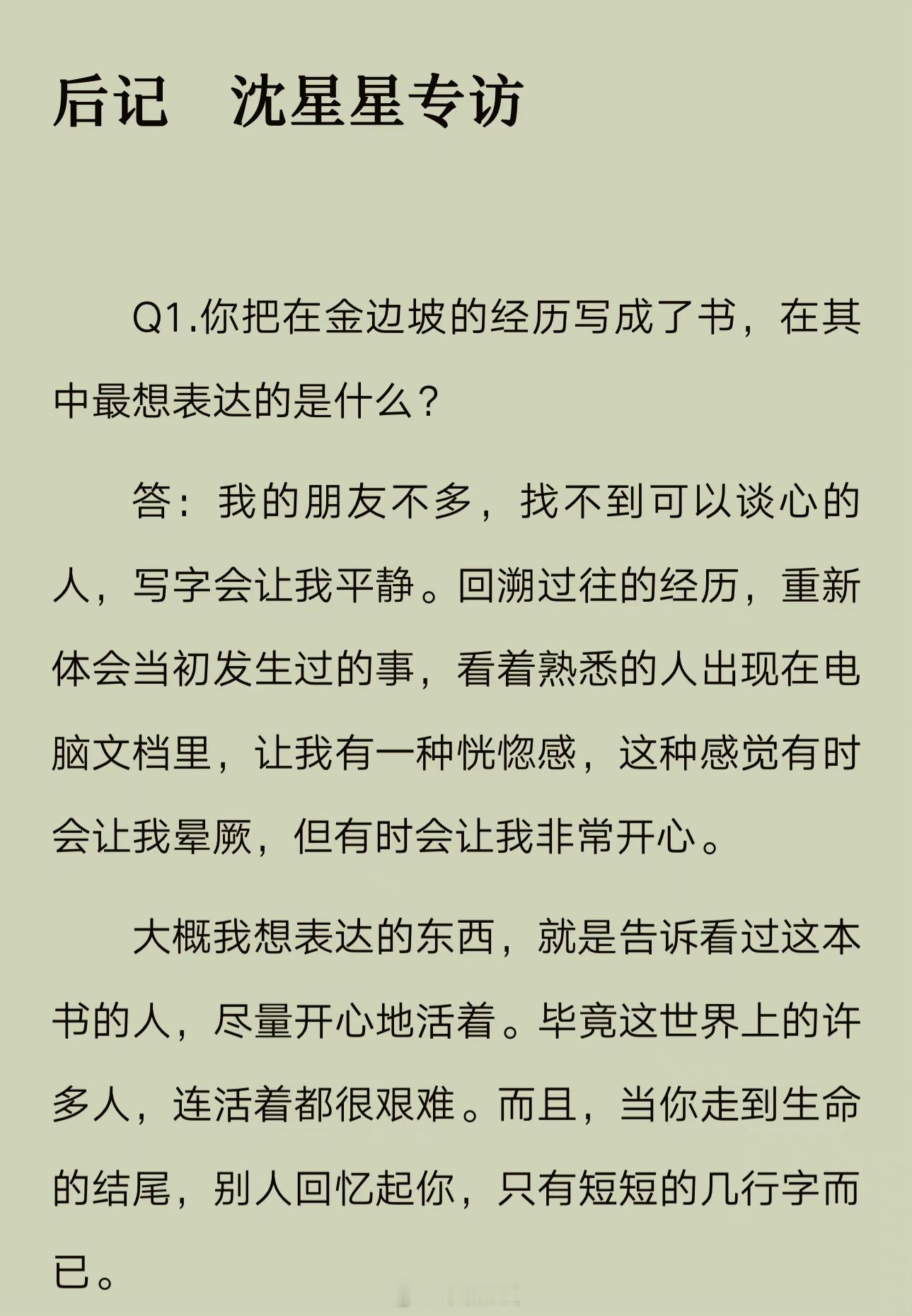 后记　沈星星专访

Q1.你把在金边坡的经历写成了书，在其中最想表达的是什么？

答：我的朋友不多，找不到可以谈心的人，写字会让我平静。回溯过往的经历，重新体会当初发生过的事，看着熟悉的人出现在电脑文档里，让我有一种恍惚感，这种感觉有时会让我晕厥，但有时会让我非常开心。

大概我想表达的东西，就是告诉看过这本书的人，尽量开心地活着。毕竟这世界上的许多人，连活着都很艰难。而且，当你走到生命的结尾，别人回忆起你，只有短短的几行字而已。